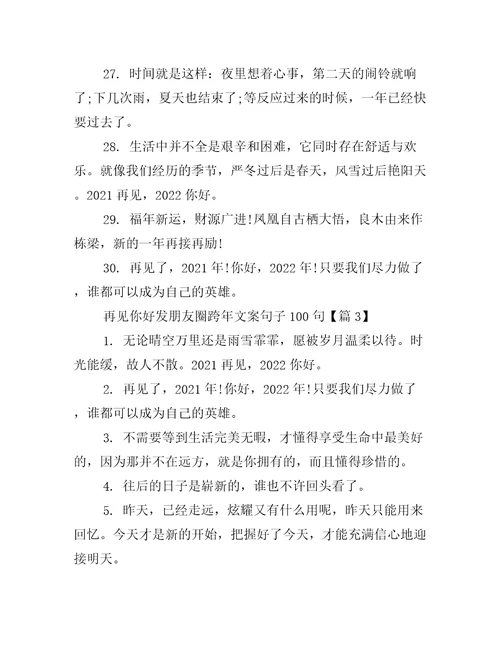 27. 时间就是这样：夜里想着心事，第二天的闹铃就响了;下几次雨，夏天也结束了;等反应过来的时候，一年已经快要过去了。

28. 生活中并不全是艰辛和困难，它同时存在舒适与欢乐。就像我们经历的季节，严冬过后是春天，风雪过后艳阳天。2021 再见，2022 你好。

29. 福年新运，财源广进!凤凰自古栖大悟，良木由来作栋梁，新的一年再接再励!

30. 再见了，2021 年!你好，2022 年!只要我们尽力做了，谁都可以成为自己的英雄。

再见你好发朋友圈跨年文案句子 100 句【篇 3】

1. 无论晴空万里还是雨雪霏霏，愿被岁月温柔以待。时光能缓，故人不散。2021 再见，2022 你好。

2. 再见了，2021 年!你好，2022 年!只要我们尽力做了，谁都可以成为自己的英雄。

3. 不需要等到生活完美无暇，才懂得享受生命中最美好的，因为那并不在远方，就是你拥有的，而且懂得珍惜的。

4. 往后的日子是崭新的，谁也不许回头看了。

5. 昨天，已经走远，炫耀又有什么用呢，昨天只能用来回忆。今天才是新的开始，把握好了今天，才能充满信心地迎接明天。